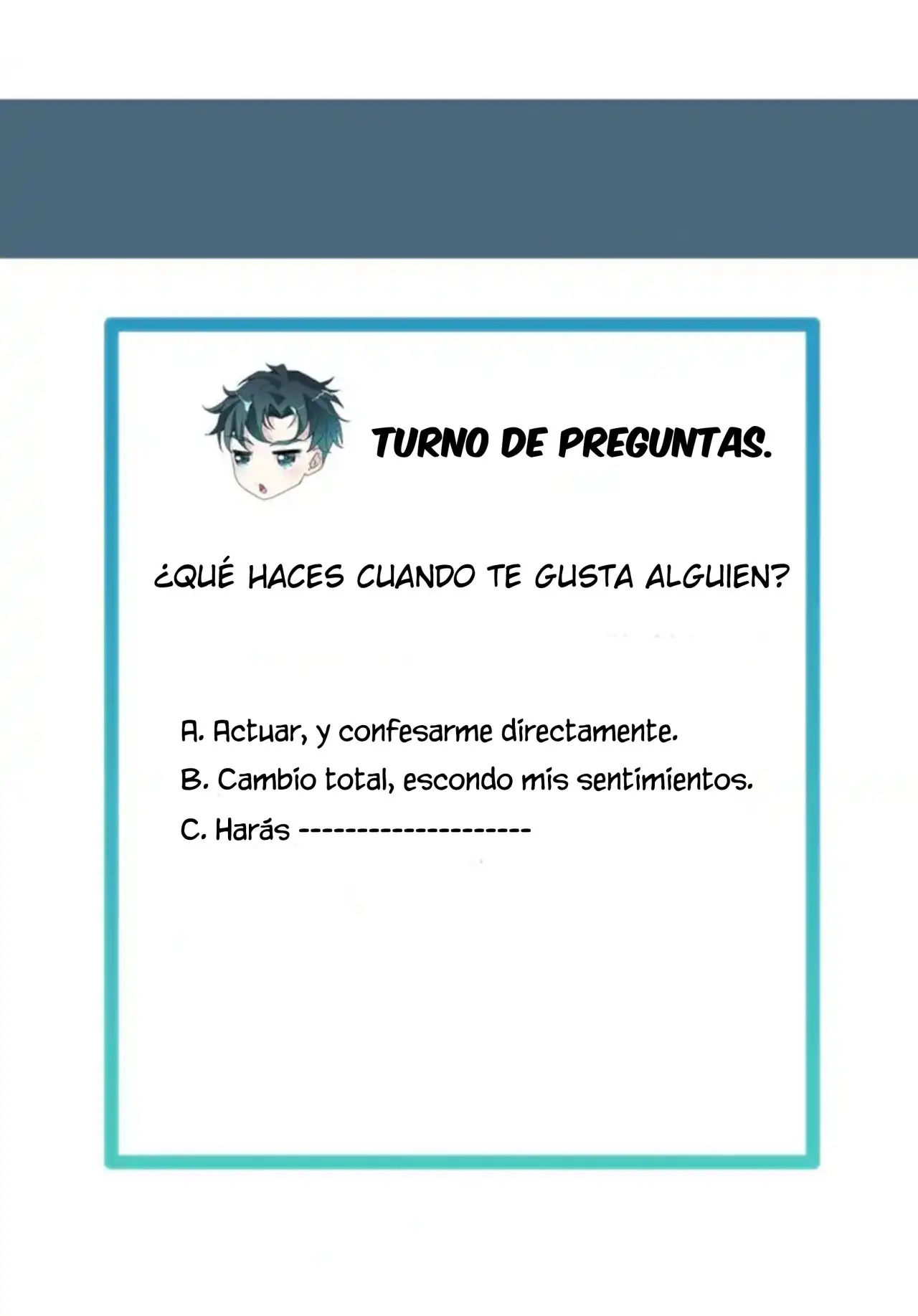 TURNO DE PREGUNTAS.

¿QUÉ HACES CUANDO TE GUSTA ALGUIEN?

A. Actuar, y confesarme directamente.

B. Cambio total, escondo mis sentimientos.

C. Harás --------------------